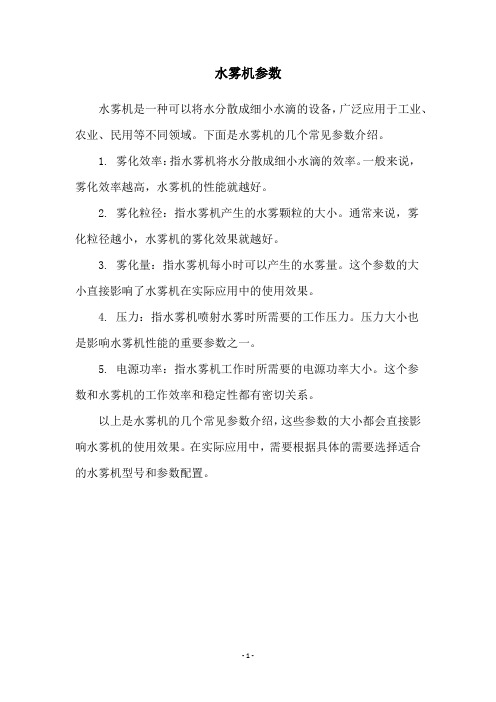 水雾机参数

水雾机是一种可以将水分散成细小水滴的设备，广泛应用于工业、农业、民用等不同领域。下面是水雾机的几个常见参数介绍。

1. 雾化效率：指水雾机将水分散成细小水滴的效率。一般来说，雾化效率越高，水雾机的性能就越好。

2. 雾化粒径：指水雾机产生的水雾颗粒的大小。通常来说，雾化粒径越小，水雾机的雾化效果就越好。

3. 雾化量：指水雾机每小时可以产生的水雾量。这个参数的大小直接影响了水雾机在实际应用中的使用效果。

4. 压力：指水雾机喷射水雾时所需要的工作压力。压力大小也是影响水雾机性能的重要参数之一。

5. 电源功率：指水雾机工作时所需要的电源功率大小。这个参数和水雾机的工作效率和稳定性都有密切关系。

以上是水雾机的几个常见参数介绍，这些参数的大小都会直接影响水雾机的使用效果。在实际应用中，需要根据具体的需要选择适合的水雾机型号和参数配置。

- 1 -